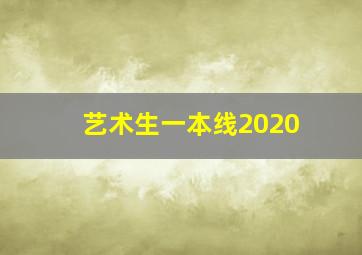 艺术生一本线2020